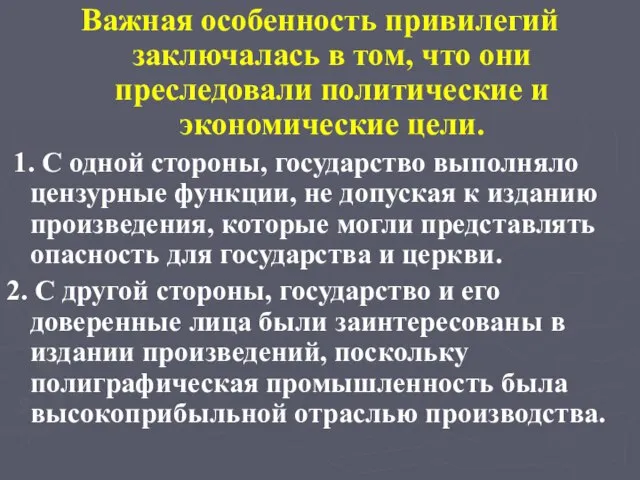 Важная особенность привилегий заключалась в том, что они преследовали политические и экономические цели.

1. С одной стороны, государство выполняло цензурные функции, не допуская к изданию произведения, которые могли представлять опасность для государства и церкви.

2. С другой стороны, государство и его доверенные лица были заинтересованы в издании произведений, поскольку полиграфическая промышленность была высокоприбыльной отраслью производства.